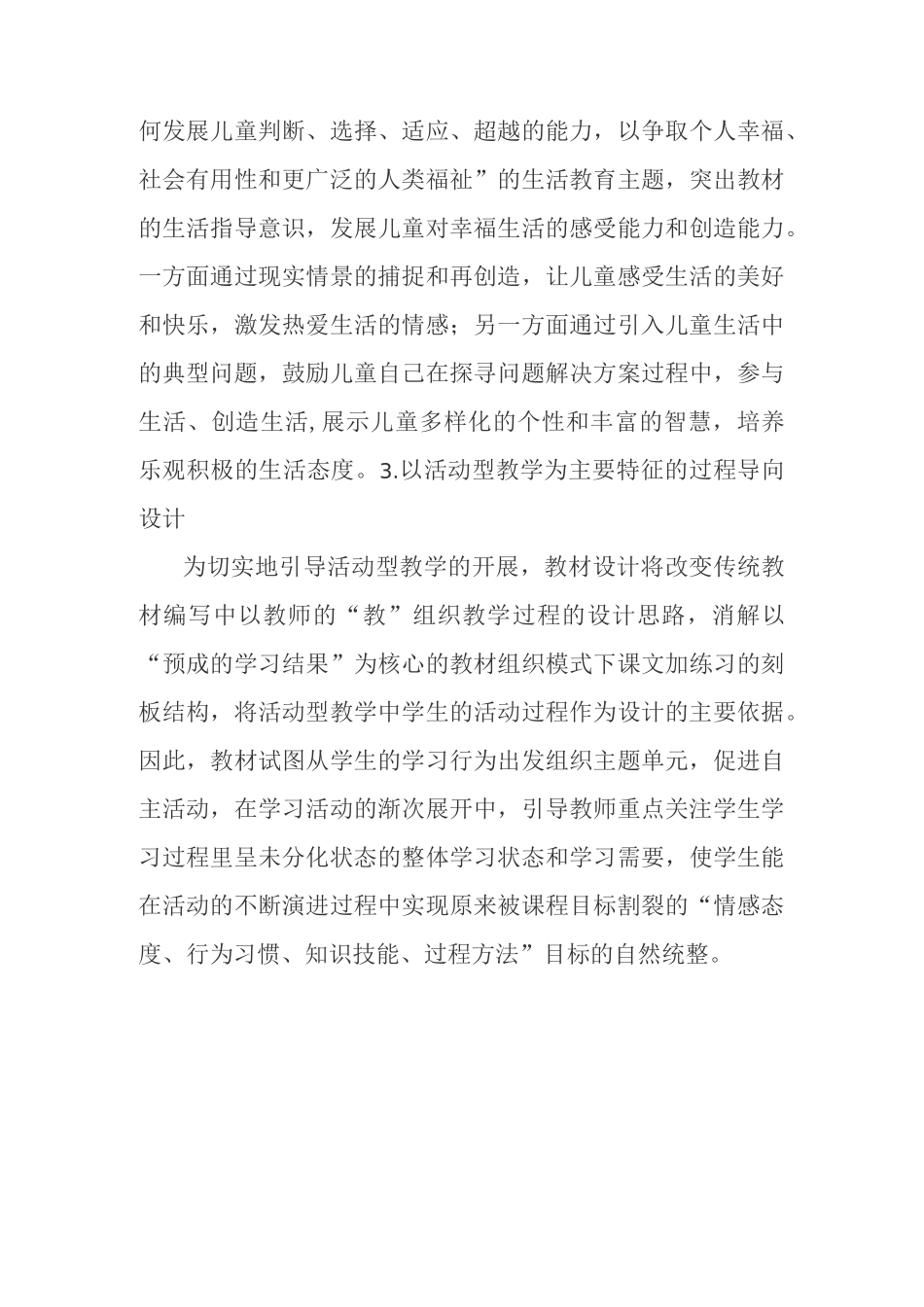 何发展儿童判断、选择、适应、超越的能力，以争取个人幸福、社会有用性和更广泛的人类福祉”的生活教育主题，突出教材的生活指导意识，发展儿童对幸福生活的感受能力和创造能力。一方面通过现实情景的捕捉和再创造，让儿童感受生活的美好和快乐，激发热爱生活的情感；另一方面通过引入儿童生活中的典型问题，鼓励儿童自己在探寻问题解决方案过程中，参与生活、创造生活,展示儿童多样化的个性和丰富的智慧，培养乐观积极的生活态度。3.以活动型教学为主要特征的过程导向设计

为切实地引导活动型教学的开展，教材设计将改变传统教材编写中以教师的“教”组织教学过程的设计思路，消解以“预成的学习结果”为核心的教材组织模式下课文加练习的刻板结构，将活动型教学中学生的活动过程作为设计的主要依据。因此，教材试图从学生的学习行为出发组织主题单元，促进自主活动，在学习活动的渐次展开中，引导教师重点关注学生学习过程里呈未分化状态的整体学习状态和学习需要，使学生能在活动的不断演进过程中实现原来被课程目标割裂的“情感态度、行为习惯、知识技能、过程方法”目标的自然统整。